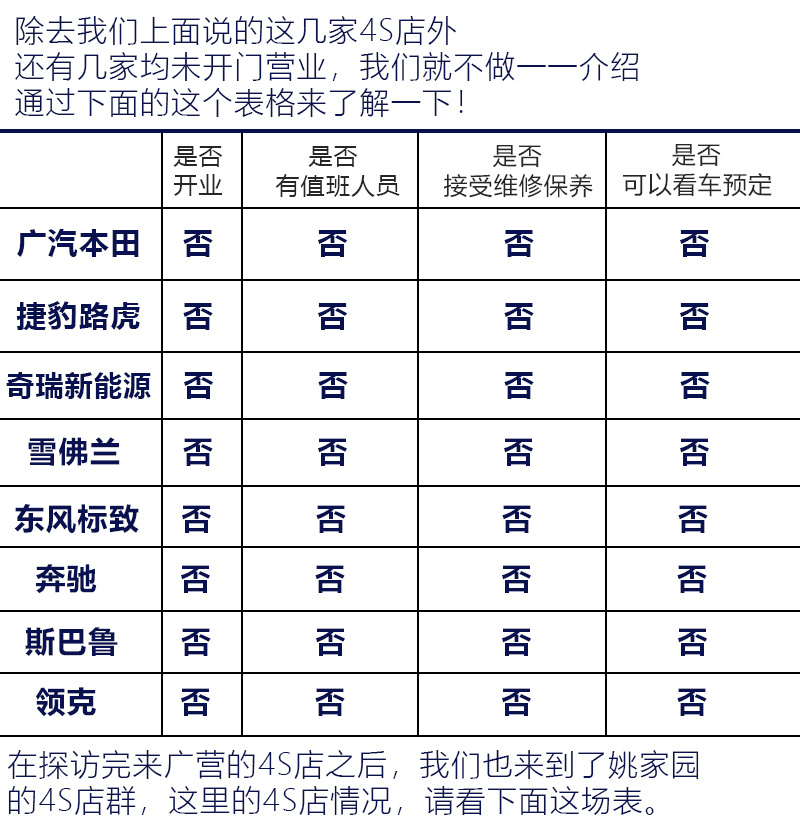 除去我们上面说的这几家4S店外
还有几家均未开门营业，我们就不做一一介绍
通过下面的这个表格来了解一下！

| | 是否开业 | 是否有值班人员 | 是否接受维修保养 | 是否可以看车预定 |
|---|---|---|---|---|
| 广汽本田 | 否 | 否 | 否 | 否 |
| 捷豹路虎 | 否 | 否 | 否 | 否 |
| 奇瑞新能源 | 否 | 否 | 否 | 否 |
| 雪佛兰 | 否 | 否 | 否 | 否 |
| 东风标致 | 否 | 否 | 否 | 否 |
| 奔驰 | 否 | 否 | 否 | 否 |
| 斯巴鲁 | 否 | 否 | 否 | 否 |
| 领克 | 否 | 否 | 否 | 否 |

在探访完来广营的4S店之后，我们也来到了姚家园的4S店群，这里的4S店情况，请看下面这场表。